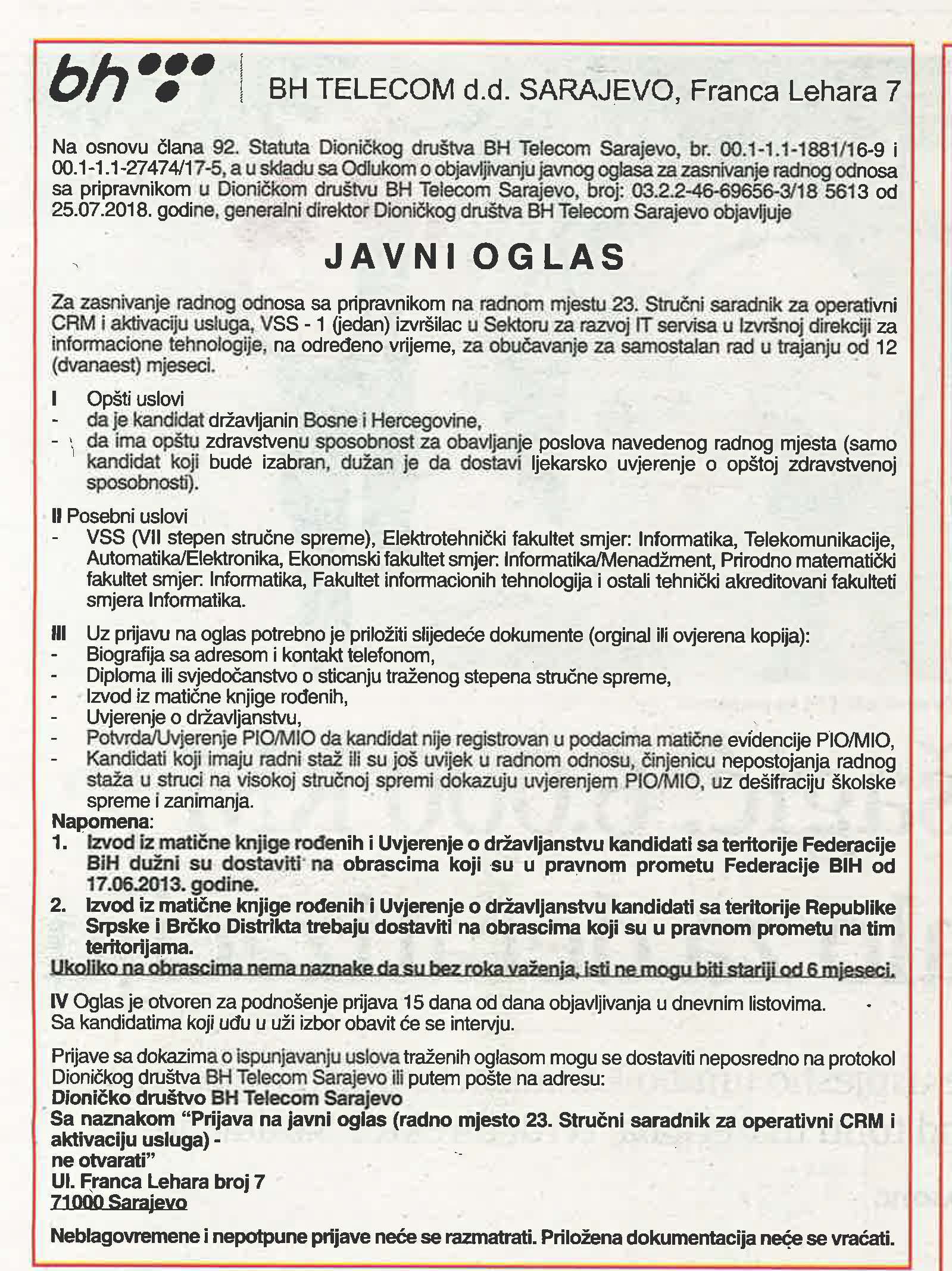 bh

BH TELECOM d.d. SARAJEVO, Franca Lehara 7

Na osnovu člana 92. Statuta Dioničkog društva BH Telecom Sarajevo, br. 00.1-1.1-1881/16-9 i 00.1-1.1-27474/17-5, a u skladu sa Odlukom o objavljivanju javnog oglasa za zasnivanje radnog odnosa sa pripravnikom u Dioničkom društvu BH Telecom Sarajevo, broj: 03.2.2-46-69656-3/18 5613 od 25.07.2018. godine, generalni direktor Dioničkog društva BH Telecom Sarajevo objavljuje

JAVNI OGLAS

Za zasnivanje radnog odnosa sa pripravnikom na radnom mjestu 23. Stručni saradnik za operativni CRM i aktivaciju usluga, VSS - 1 (jedan) izvršilac u Sektoru za razvoj IT servisa u Izvršnoj direkciji za informacione tehnologije, na određeno vrijeme, za obučavanje za samostalan rad u trajanju od 12 (dvanaest) mjeseci.

I Opšti uslovi
- da je kandidat državljanin Bosne i Hercegovine,
- da ima opštu zdravstvenu sposobnost za obavljanje poslova navedenog radnog mjesta (samo kandidat koji bude izabran, dužan je da dostavi ljekarsko uvjerenje o opštoj zdravstvenoj sposobnosti).

II Posebni uslovi
- VSS (VII stepen stručne spreme), Elektrotehnički fakultet smjer: Informatika, Telekomunikacije, Automatika/Elektronika, Ekonomski fakultet smjer: Informatika/Menadžment, Prirodno matematički fakultet smjer: Informatika, Fakultet informacionih tehnologija i ostali tehnički akreditovani fakulteti smjera Informatika.

III Uz prijavu na oglas potrebno je priložiti slijedeće dokumente (orginal ili ovjerena kopija):
- Biografija sa adresom i kontakt telefonom,
- Diploma ili svjedočanstvo o sticanju traženog stepena stručne spreme,
- Izvod iz matične knjige rođenih,
- Uvjerenje o državljanstvu,
- Potvrda/Uvjerenje PIO/MIO da kandidat nije registrovan u podacima matične evidencije PIO/MIO,
- Kandidati koji imaju radni staž ili su još uvijek u radnom odnosu, činjenicu nepostojanja radnog staža u struci na visokoj stručnoj spremi dokazuju uvjerenjem PIO/MIO, uz dešifraciju školske spreme i zanimanja.
Napomena:
1. Izvod iz matične knjige rođenih i Uvjerenje o državljanstvu kandidati sa teritorije Federacije BiH dužni su dostaviti na obrascima koji su u pravnom prometu Federacije BIH od 17.06.2013. godine.
2. Izvod iz matične knjige rođenih i Uvjerenje o državljanstvu kandidati sa teritorije Republike Srpske i Brčko Distrikta trebaju dostaviti na obrascima koji su u pravnom prometu na tim teritorijama.
Ukoliko na obrascima nema naznake da su bez roka važenja, isti ne mogu biti stariji od 6 mjeseci.

IV Oglas je otvoren za podnošenje prijava 15 dana od dana objavljivanja u dnevnim listovima.
Sa kandidatima koji uđu u uži izbor obavit će se intervju.

Prijave sa dokazima o ispunjavanju uslova traženih oglasom mogu se dostaviti neposredno na protokol Dioničkog društva BH Telecom Sarajevo ili putem pošte na adresu:
Dioničko društvo BH Telecom Sarajevo
Sa naznakom "Prijava na javni oglas (radno mjesto 23. Stručni saradnik za operativni CRM i aktivaciju usluga) -
ne otvarati"
Ul. Franca Lehara broj 7
71000 Sarajevo

Neblagovremene i nepotpune prijave neće se razmatrati. Priložena dokumentacija neće se vraćati.